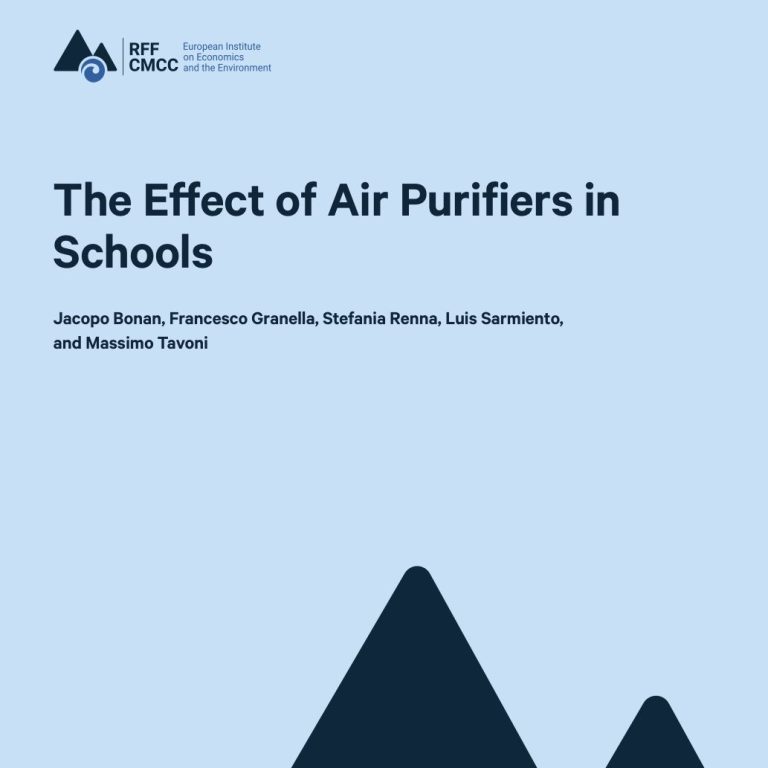 RFF
CMCC

European Institute
on Economics
and the Environment

The Effect of Air Purifiers in Schools

Jacopo Bonan, Francesco Granella, Stefania Renna, Luis Sarmiento, and Massimo Tavoni